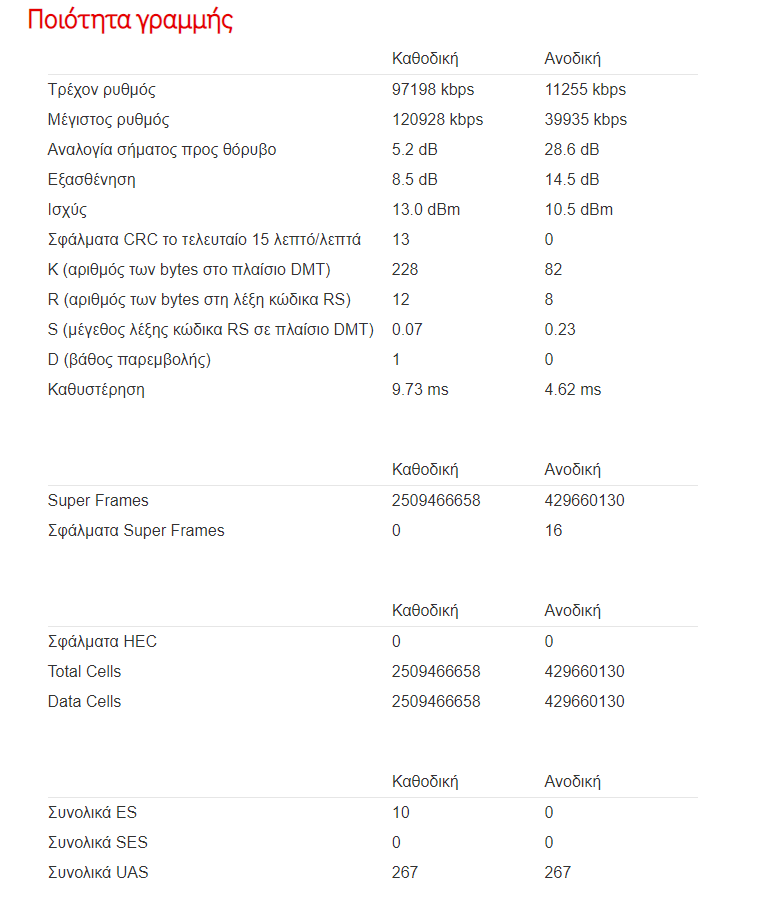 Ποιότητα γραμμής

| | Καθοδική | Ανοδική |
|---|---|---|
| Τρέχον ρυθμός | 97198 kbps | 11255 kbps |
| Μέγιστος ρυθμός | 120928 kbps | 39935 kbps |
| Αναλογία σήματος προς θόρυβο | 5.2 dB | 28.6 dB |
| Εξασθένηση | 8.5 dB | 14.5 dB |
| Ισχύς | 13.0 dBm | 10.5 dBm |
| Σφάλματα CRC το τελευταίο 15 λεπτό/λεπτά | 13 | 0 |
| K (αριθμός των bytes στο πλαίσιο DMT) | 228 | 82 |
| R (αριθμός των bytes στη λέξη κώδικα RS) | 12 | 8 |
| S (μέγεθος λέξης κώδικα RS σε πλαίσιο DMT) | 0.07 | 0.23 |
| D (βάθος παρεμβολής) | 1 | 0 |
| Καθυστέρηση | 9.73 ms | 4.62 ms |

| | Καθοδική | Ανοδική |
|---|---|---|
| Super Frames | 2509466658 | 429660130 |
| Σφάλματα Super Frames | 0 | 16 |

| | Καθοδική | Ανοδική |
|---|---|---|
| Σφάλματα HEC | 0 | 0 |
| Total Cells | 2509466658 | 429660130 |
| Data Cells | 2509466658 | 429660130 |

| | Καθοδική | Ανοδική |
|---|---|---|
| Συνολικά ES | 10 | 0 |
| Συνολικά SES | 0 | 0 |
| Συνολικά UAS | 267 | 267 |